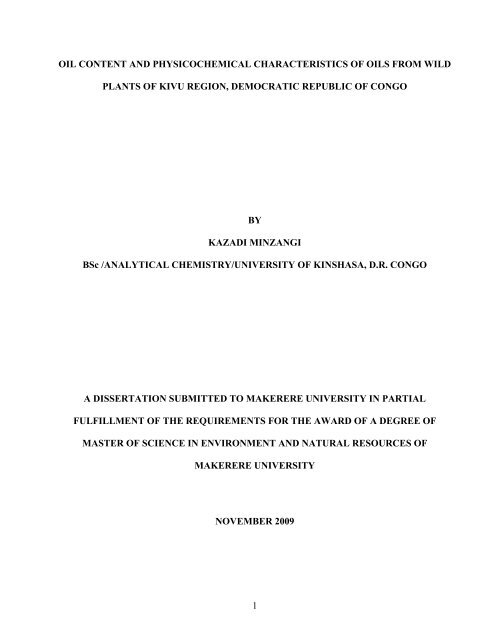 OIL CONTENT AND PHYSICOCHEMICAL CHARACTERISTICS OF OILS FROM WILD PLANTS OF KIVU REGION, DEMOCRATIC REPUBLIC OF CONGO

BY

KAZADI MINZANGI

BSc /ANALYTICAL CHEMISTRY/UNIVERSITY OF KINSHASA, D.R. CONGO

A DISSERTATION SUBMITTED TO MAKERERE UNIVERSITY IN PARTIAL FULFILLMENT OF THE REQUIREMENTS FOR THE AWARD OF A DEGREE OF MASTER OF SCIENCE IN ENVIRONMENT AND NATURAL RESOURCES OF MAKERERE UNIVERSITY

NOVEMBER 2009

1